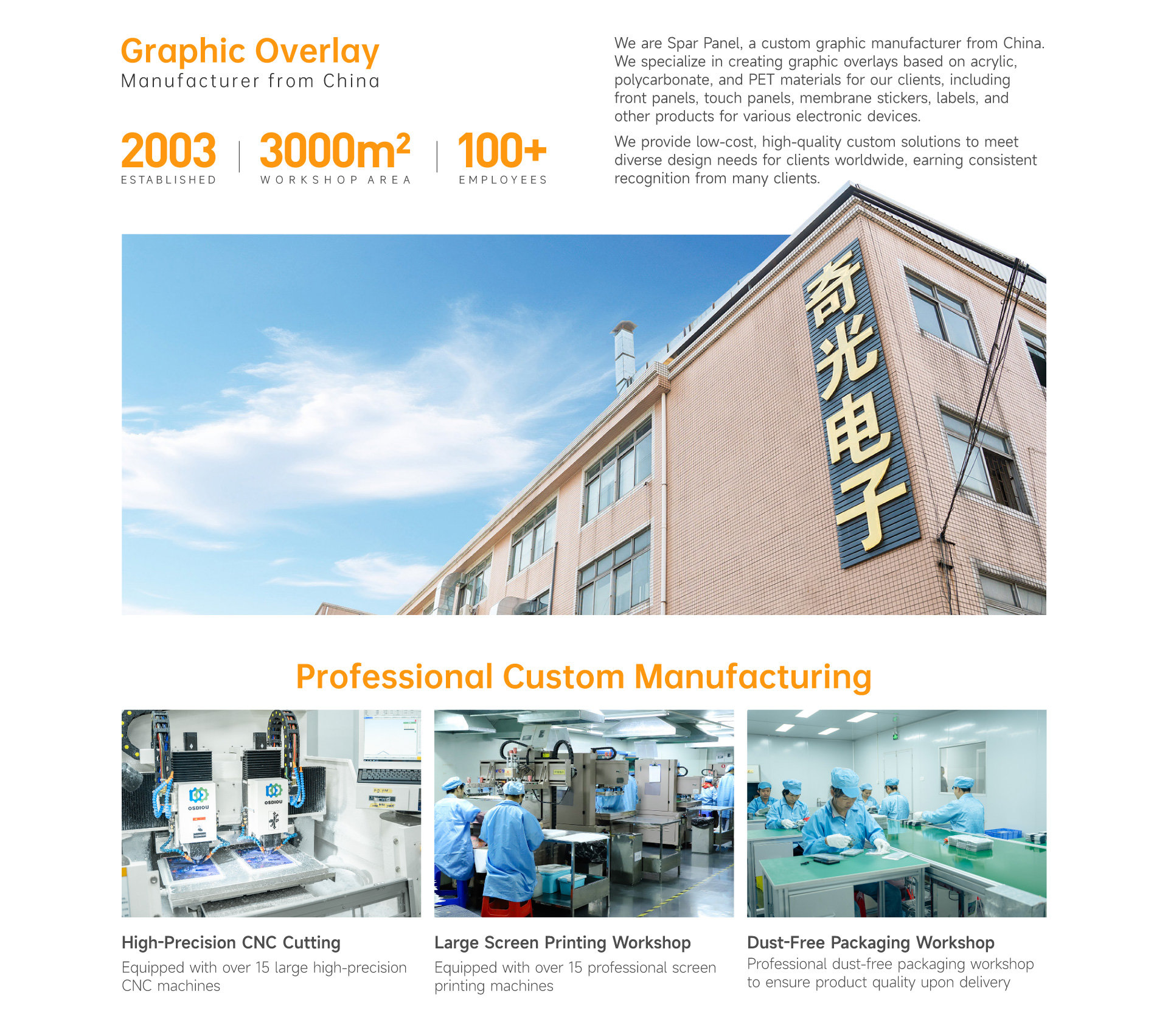 Graphic Overlay
Manufacturer from China

2003
ESTABLISHED

$3000m^2$
WORKSHOP AREA

100+
EMPLOYEES

We are Spar Panel, a custom graphic manufacturer from China. We specialize in creating graphic overlays based on acrylic, polycarbonate, and PET materials for our clients, including front panels, touch panels, membrane stickers, labels, and other products for various electronic devices.

We provide low-cost, high-quality custom solutions to meet diverse design needs for clients worldwide, earning consistent recognition from many clients.

奇光电子

Professional Custom Manufacturing

OSDIOU
OSDIOU

High-Precision CNC Cutting
Equipped with over 15 large high-precision CNC machines

Large Screen Printing Workshop
Equipped with over 15 professional screen printing machines

Dust-Free Packaging Workshop
Professional dust-free packaging workshop to ensure product quality upon delivery